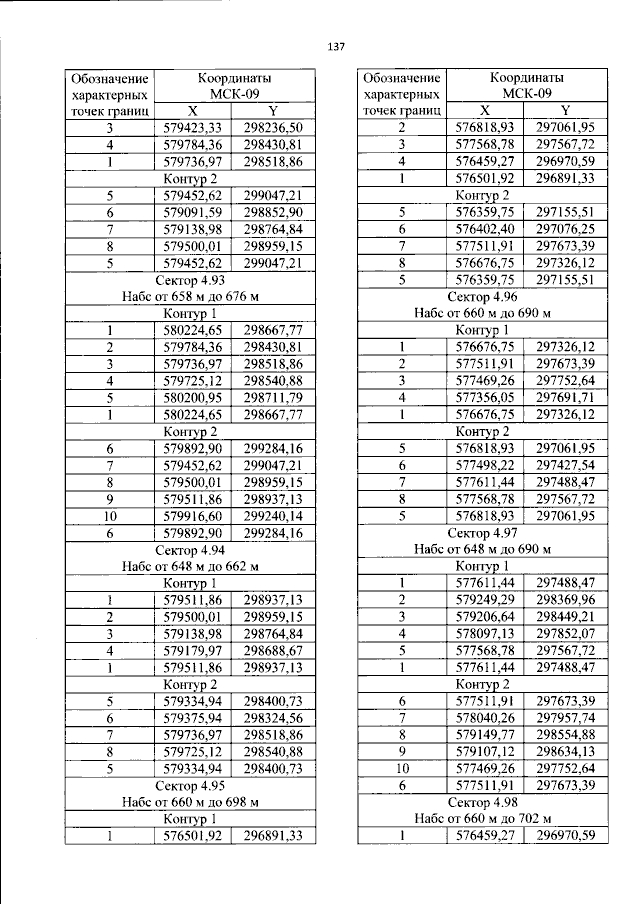 137

| Обозначение характерных точек границ | Координаты МСК-09 | |
|---|---|---|
| | X | Y |
| 3 | 579423,33 | 298236,50 |
| 4 | 579784,36 | 298430,81 |
| 1 | 579736,97 | 298518,86 |
| Контур 2 | | |
| 5 | 579452,62 | 299047,21 |
| 6 | 579091,59 | 298852,90 |
| 7 | 579138,98 | 298764,84 |
| 8 | 579500,01 | 298959,15 |
| 5 | 579452,62 | 299047,21 |
| Сектор 4.93 Набс от 658 м до 676 м | | |
| Контур 1 | | |
| 1 | 580224,65 | 298667,77 |
| 2 | 579784,36 | 298430,81 |
| 3 | 579736,97 | 298518,86 |
| 4 | 579725,12 | 298540,88 |
| 5 | 580200,95 | 298711,79 |
| 1 | 580224,65 | 298667,77 |
| Контур 2 | | |
| 6 | 579892,90 | 299284,16 |
| 7 | 579452,62 | 299047,21 |
| 8 | 579500,01 | 298959,15 |
| 9 | 579511,86 | 298937,13 |
| 10 | 579916,60 | 299240,14 |
| 6 | 579892,90 | 299284,16 |
| Сектор 4.94 Набс от 648 м до 662 м | | |
| Контур 1 | | |
| 1 | 579511,86 | 298937,13 |
| 2 | 579500,01 | 298959,15 |
| 3 | 579138,98 | 298764,84 |
| 4 | 579179,97 | 298688,67 |
| 1 | 579511,86 | 298937,13 |
| Контур 2 | | |
| 5 | 579334,94 | 298400,73 |
| 6 | 579375,94 | 298324,56 |
| 7 | 579736,97 | 298518,86 |
| 8 | 579725,12 | 298540,88 |
| 5 | 579334,94 | 298400,73 |
| Сектор 4.95 Набс от 660 м до 698 м | | |
| Контур 1 | | |
| 1 | 576501,92 | 296891,33 |

| Обозначение характерных точек границ | Координаты МСК-09 | |
|---|---|---|
| | X | Y |
| 2 | 576818,93 | 297061,95 |
| 3 | 577568,78 | 297567,72 |
| 4 | 576459,27 | 296970,59 |
| 1 | 576501,92 | 296891,33 |
| Контур 2 | | |
| 5 | 576359,75 | 297155,51 |
| 6 | 576402,40 | 297076,25 |
| 7 | 577511,91 | 297673,39 |
| 8 | 576676,75 | 297326,12 |
| 5 | 576359,75 | 297155,51 |
| Сектор 4.96 Набс от 660 м до 690 м | | |
| Контур 1 | | |
| 1 | 576676,75 | 297326,12 |
| 2 | 577511,91 | 297673,39 |
| 3 | 577469,26 | 297752,64 |
| 4 | 577356,05 | 297691,71 |
| 1 | 576676,75 | 297326,12 |
| Контур 2 | | |
| 5 | 576818,93 | 297061,95 |
| 6 | 577498,22 | 297427,54 |
| 7 | 577611,44 | 297488,47 |
| 8 | 577568,78 | 297567,72 |
| 5 | 576818,93 | 297061,95 |
| Сектор 4.97 Набс от 648 м до 690 м | | |
| Контур 1 | | |
| 1 | 577611,44 | 297488,47 |
| 2 | 579249,29 | 298369,96 |
| 3 | 579206,64 | 298449,21 |
| 4 | 578097,13 | 297852,07 |
| 5 | 577568,78 | 297567,72 |
| 1 | 577611,44 | 297488,47 |
| Контур 2 | | |
| 6 | 577511,91 | 297673,39 |
| 7 | 578040,26 | 297957,74 |
| 8 | 579149,77 | 298554,88 |
| 9 | 579107,12 | 298634,13 |
| 10 | 577469,26 | 297752,64 |
| 6 | 577511,91 | 297673,39 |
| Сектор 4.98 Набс от 660 м до 702 м | | |
| 1 | 576459,27 | 296970,59 |